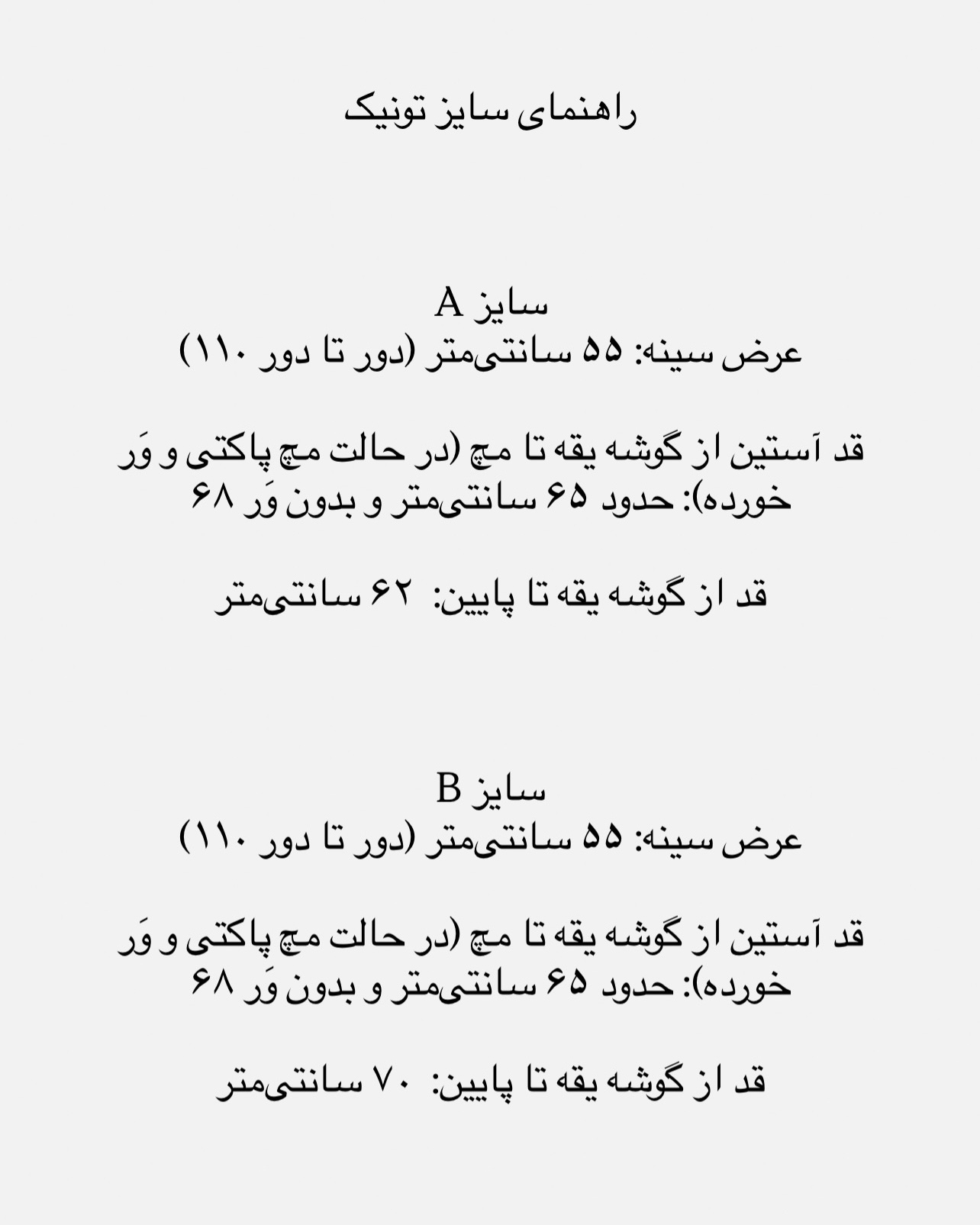 راهنمای سایز تونیک

سایز A
عرض سینه: ۵۵ سانتی‌متر (دور تا دور ۱۱۰)

قد آستین از گوشه یقه تا مچ (در حالت مچ پاکتی و وَر خورده): حدود ۶۵ سانتی‌متر و بدون وَر ۶۸

قد از گوشه یقه تا پایین: ۶۲ سانتی‌متر

سایز B
عرض سینه: ۵۵ سانتی‌متر (دور تا دور ۱۱۰)

قد آستین از گوشه یقه تا مچ (در حالت مچ پاکتی و وَر خورده): حدود ۶۵ سانتی‌متر و بدون وَر ۶۸

قد از گوشه یقه تا پایین: ۷۰ سانتی‌متر